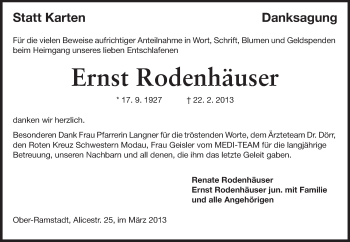 Statt Karten

Danksagung

Für die vielen Beweise aufrichtiger Anteilnahme in Wort, Schrift, Blumen und Geldspenden beim Heimgang unseres lieben Entschlafenen

Ernst Rodenhäuser

* 17. 9. 1927 † 22. 2. 2013

danken wir herzlich.

Besonderen Dank Frau Pfarrerin Langner für die tröstenden Worte, dem Ärzteteam Dr. Dörr, den Roten Kreuz Schwestern Modau, Frau Geisler vom MEDI-TEAM für die langjährige Betreuung, unseren Nachbarn und all denen, die ihm das letzte Geleit gaben.

Renate Rodenhäuser
Ernst Rodenhäuser jun. mit Familie
und alle Angehörigen

Ober-Ramstadt, Alicestr. 25, im März 2013